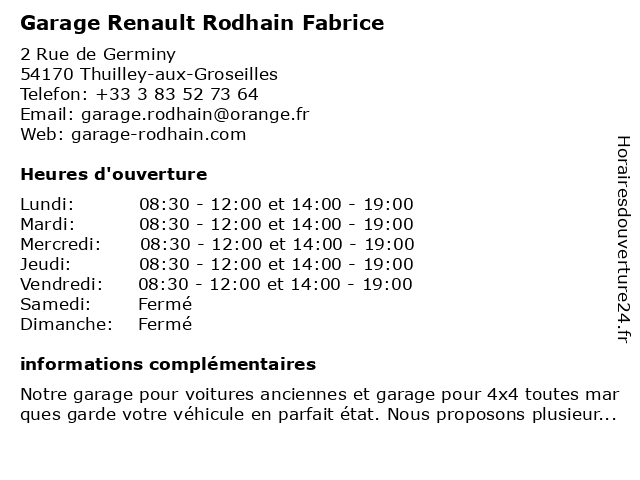 Garage Renault Rodhain Fabrice

2 Rue de Germiny
54170 Thuilley-aux-Groseilles
Telefon: +33 3 83 52 73 64
Email: garage.rodhain@orange.fr
Web: garage-rodhain.com

Heures d'ouverture

| | |
|---|---|
| Lundi: | 08:30 - 12:00 et 14:00 - 19:00 |
| Mardi: | 08:30 - 12:00 et 14:00 - 19:00 |
| Mercredi: | 08:30 - 12:00 et 14:00 - 19:00 |
| Jeudi: | 08:30 - 12:00 et 14:00 - 19:00 |
| Vendredi: | 08:30 - 12:00 et 14:00 - 19:00 |
| Samedi: | Fermé |
| Dimanche: | Fermé |

informations complémentaires

Notre garage pour voitures anciennes et garage pour 4x4 toutes mar ques garde votre véhicule en parfait état. Nous proposons plusieur...

Horairesdouverture24.fr